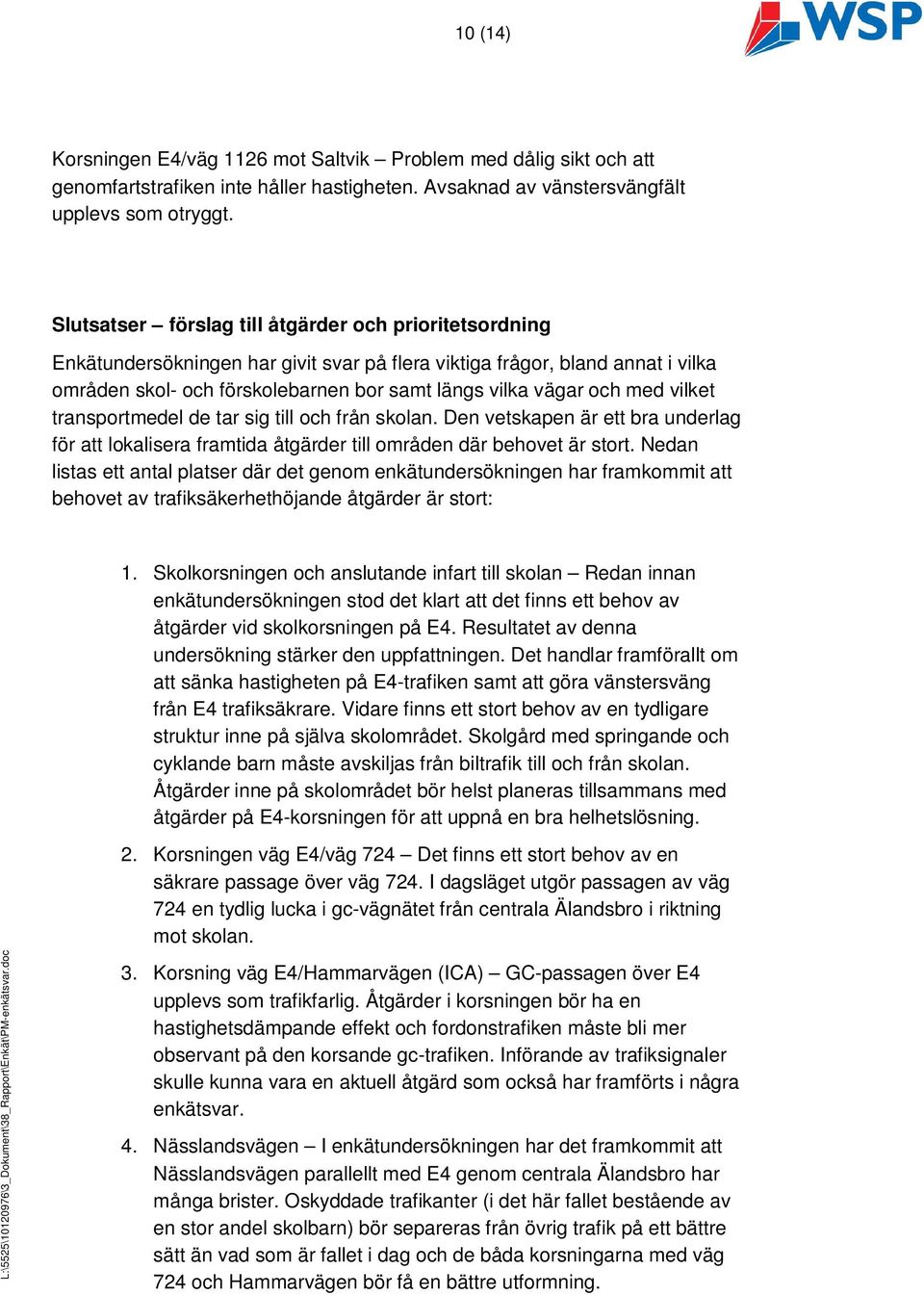 10 (14)

WSP

Korsningen E4/väg 1126 mot Saltvik – Problem med dålig sikt och att genomfartstrafiken inte håller hastigheten. Avsaknad av vänstersvängfält upplevs som otryggt.

Slutsatser – förslag till åtgärder och prioritetsordning

Enkätundersökningen har givit svar på flera viktiga frågor, bland annat i vilka områden skol- och förskolebarnen bor samt längs vilka vägar och med vilket transportmedel de tar sig till och från skolan. Den vetskapen är ett bra underlag för att lokalisera framtida åtgärder till områden där behovet är stort. Nedan listas ett antal platser där det genom enkätundersökningen har framkommit att behovet av trafiksäkerhethöjande åtgärder är stort:

1. Skolkorsningen och anslutande infart till skolan – Redan innan enkätundersökningen stod det klart att det finns ett behov av åtgärder vid skolkorsningen på E4. Resultatet av denna undersökning stärker den uppfattningen. Det handlar framförallt om att sänka hastigheten på E4-trafiken samt att göra vänstersväng från E4 trafiksäkrare. Vidare finns ett stort behov av en tydligare struktur inne på själva skolområdet. Skolgård med springande och cyklande barn måste avskiljas från biltrafik till och från skolan. Åtgärder inne på skolområdet bör helst planeras tillsammans med åtgärder på E4-korsningen för att uppnå en bra helhetslösning.

2. Korsningen väg E4/väg 724 – Det finns ett stort behov av en säkrare passage över väg 724. I dagsläget utgör passagen av väg 724 en tydlig lucka i gc-vägnätet från centrala Älandsbro i riktning mot skolan.

3. Korsning väg E4/Hammarvägen (ICA) – GC-passagen över E4 upplevs som trafikfarlig. Åtgärder i korsningen bör ha en hastighetsdämpande effekt och fordonstrafiken måste bli mer observant på den korsande gc-trafiken. Införande av trafiksignaler skulle kunna vara en aktuell åtgärd som också har framförts i några enkätsvar.

4. Nässlandsvägen – I enkätundersökningen har det framkommit att Nässlandsvägen parallellt med E4 genom centrala Älandsbro har många brister. Oskyddade trafikanter (i det här fallet bestående av en stor andel skolbarn) bör separeras från övrig trafik på ett bättre sätt än vad som är fallet i dag och de båda korsningarna med väg 724 och Hammarvägen bör få en bättre utformning.

L:\5525\10120976\3_Dokument\38_Rapport\Enkät\PM-enkätsvar.doc